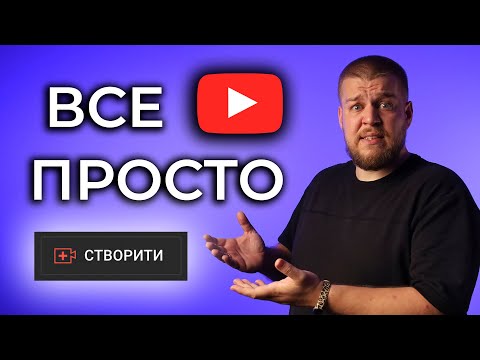 ВСЕ
ПРОСТО

СТВОРИТИ